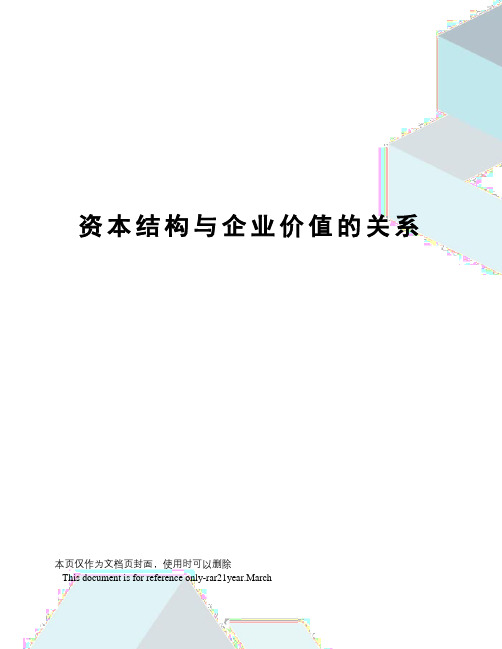 资本结构与企业价值的关系

本页仅作为文档页封面，使用时可以删除

This document is for reference only-rar21year.March